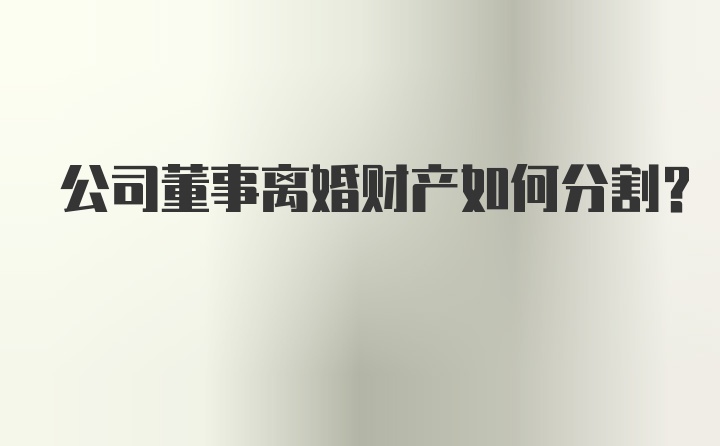 公司董事离婚财产如何分割?